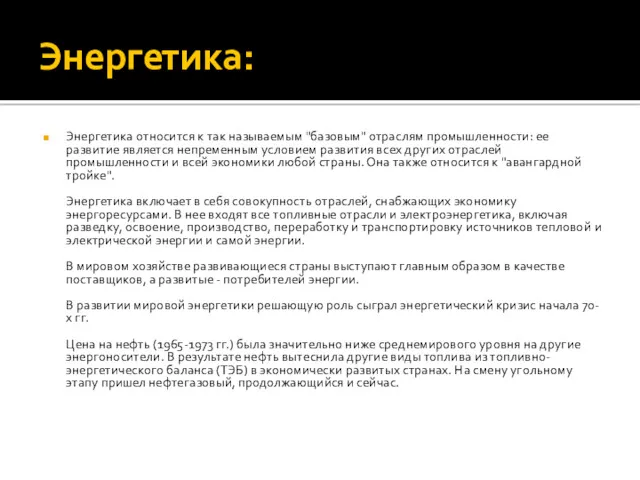 Энергетика:

Энергетика относится к так называемым "базовым" отраслям промышленности: ее развитие является непременным условием развития всех других отраслей промышленности и всей экономики любой страны. Она также относится к "авангардной тройке".

Энергетика включает в себя совокупность отраслей, снабжающих экономику энергоресурсами. В нее входят все топливные отрасли и электроэнергетика, включая разведку, освоение, производство, переработку и транспортировку источников тепловой и электрической энергии и самой энергии.

В мировом хозяйстве развивающиеся страны выступают главным образом в качестве поставщиков, а развитые - потребителей энергии.

В развитии мировой энергетики решающую роль сыграл энергетический кризис начала 70-х гг.

Цена на нефть (1965-1973 гг.) была значительно ниже среднемирового уровня на другие энергоносители. В результате нефть вытеснила другие виды топлива из топливно-энергетического баланса (ТЭБ) в экономически развитых странах. На смену угольному этапу пришел нефтегазовый, продолжающийся и сейчас.